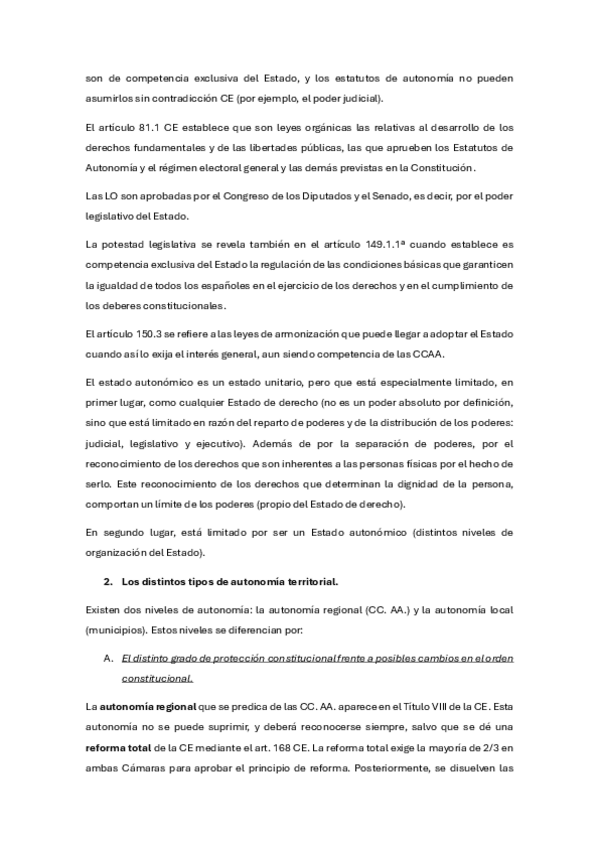 son de competencia exclusiva del Estado, y los estatutos de autonomía no pueden asumirlos sin contradicción CE (por ejemplo, el poder judicial).

El artículo 81.1 CE establece que son leyes orgánicas las relativas al desarrollo de los derechos fundamentales y de las libertades públicas, las que aprueben los Estatutos de Autonomía y el régimen electoral general y las demás previstas en la Constitución.

Las LO son aprobadas por el Congreso de los Diputados y el Senado, es decir, por el poder legislativo del Estado.

La potestad legislativa se revela también en el artículo 149.1.1ª cuando establece es competencia exclusiva del Estado la regulación de las condiciones básicas que garanticen la igualdad de todos los españoles en el ejercicio de los derechos y en el cumplimiento de los deberes constitucionales.

El artículo 150.3 se refiere a las leyes de armonización que puede llegar a adoptar el Estado cuando así lo exija el interés general, aun siendo competencia de las CCAA.

El estado autonómico es un estado unitario, pero que está especialmente limitado, en primer lugar, como cualquier Estado de derecho (no es un poder absoluto por definición, sino que está limitado en razón del reparto de poderes y de la distribución de los poderes: judicial, legislativo y ejecutivo). Además de por la separación de poderes, por el reconocimiento de los derechos que son inherentes a las personas físicas por el hecho de serlo. Este reconocimiento de los derechos que determinan la dignidad de la persona, comportan un límite de los poderes (propio del Estado de derecho).

En segundo lugar, está limitado por ser un Estado autonómico (distintos niveles de organización del Estado).

2. Los distintos tipos de autonomía territorial.

Existen dos niveles de autonomía: la autonomía regional (CC. AA.) y la autonomía local (municipios). Estos niveles se diferencian por:

A. El distinto grado de protección constitucional frente a posibles cambios en el orden constitucional.

La autonomía regional que se predica de las CC. AA. aparece en el Título VIII de la CE. Esta autonomía no se puede suprimir, y deberá reconocerse siempre, salvo que se dé una reforma total de la CE mediante el art. 168 CE. La reforma total exige la mayoría de 2/3 en ambas Cámaras para aprobar el principio de reforma. Posteriormente, se disuelven las